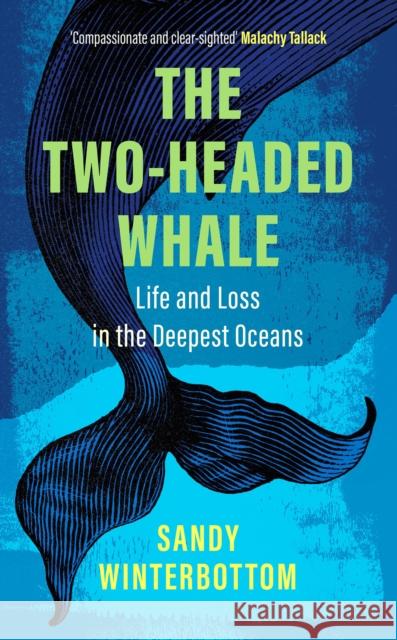 'Compassionate and clear-sighted' Malachy Tallack

THE TWO-HEADED WHALE

Life and Loss in the Deepest Oceans

SANDY WINTERBOTTOM